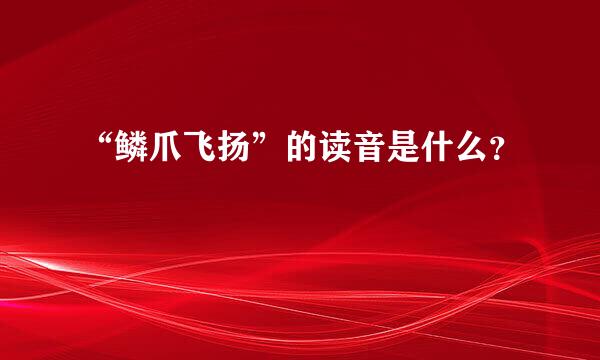 “鳞爪飞扬”的读音是什么？